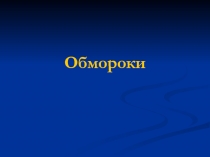 Обмороки